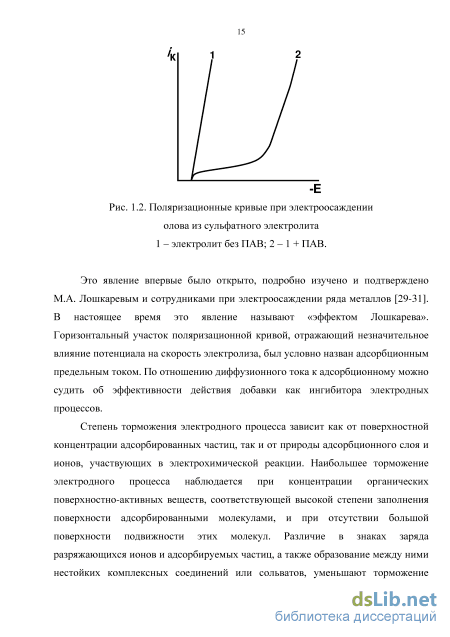 15

$i_к$

1

2

-E

Рис. 1.2. Поляризационные кривые при электроосаждении олова из сульфатного электролита
1 – электролит без ПАВ; 2 – 1 + ПАВ.

Это явление впервые было открыто, подробно изучено и подтверждено М.А. Лошкаревым и сотрудниками при электроосаждении ряда металлов [29-31]. В настоящее время это явление называют «эффектом Лошкарева». Горизонтальный участок поляризационной кривой, отражающий незначительное влияние потенциала на скорость электролиза, был условно назван адсорбционным предельным током. По отношению диффузионного тока к адсорбционному можно судить об эффективности действия добавки как ингибитора электродных процессов.

Степень торможения электродного процесса зависит как от поверхностной концентрации адсорбированных частиц, так и от природы адсорбционного слоя и ионов, участвующих в электрохимической реакции. Наибольшее торможение электродного процесса наблюдается при концентрации органических поверхностно-активных веществ, соответствующей высокой степени заполнения поверхности адсорбированными молекулами, и при отсутствии большой поверхности подвижности этих молекул. Различие в знаках заряда разряжающихся ионов и адсорбируемых частиц, а также образование между ними нестойких комплексных соединений или сольватов, уменьшают торможение

dsLib.net
библиотека диссертаций